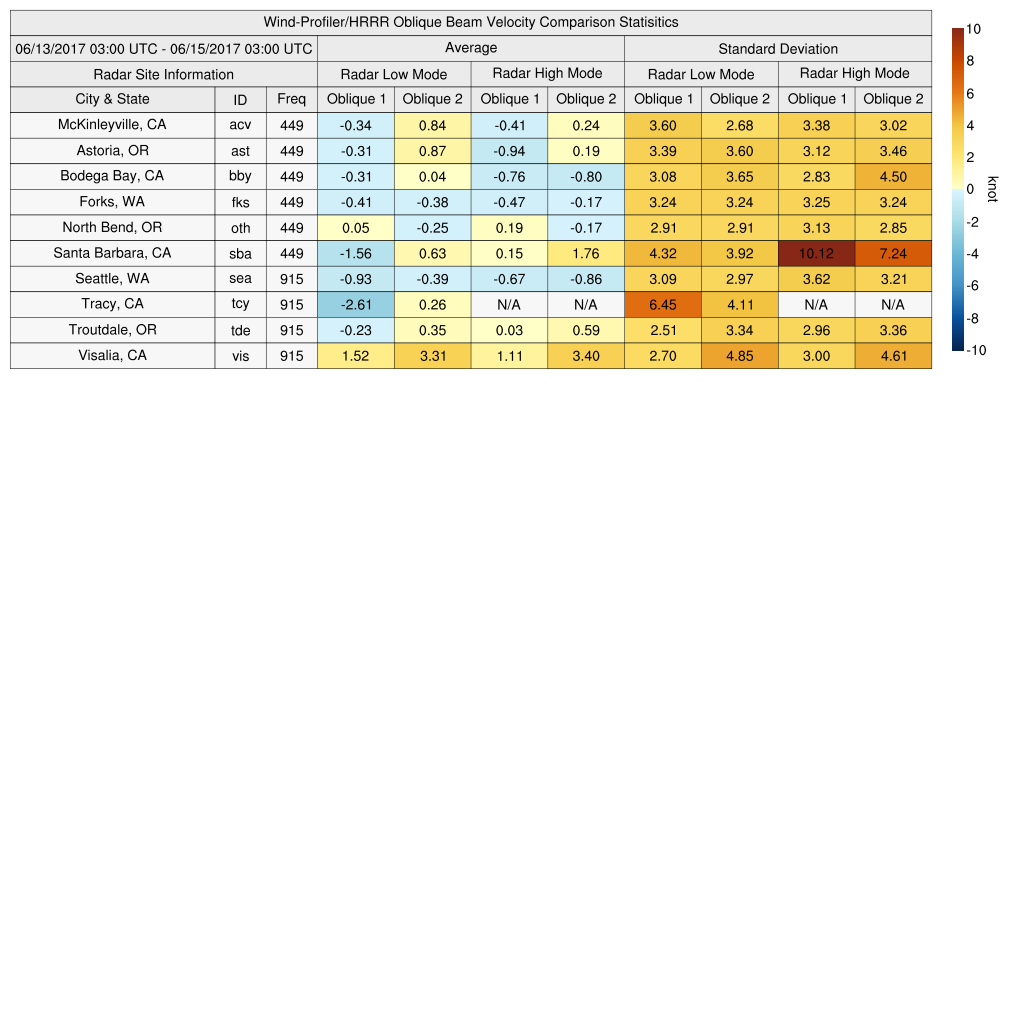 Wind-Profiler/HRRR Oblique Beam Velocity Comparison Statisitics

| 06/13/2017 03:00 UTC - 06/15/2017 03:00 UTC | | | Average | | | | Standard Deviation | | | |
|---|---|---|---|---|---|---|---|---|---|---|
| Radar Site Information | | | Radar Low Mode | | Radar High Mode | | Radar Low Mode | | Radar High Mode | |
| City & State | ID | Freq | Oblique 1 | Oblique 2 | Oblique 1 | Oblique 2 | Oblique 1 | Oblique 2 | Oblique 1 | Oblique 2 |
| McKinleyville, CA | acv | 449 | -0.34 | 0.84 | -0.41 | 0.24 | 3.60 | 2.68 | 3.38 | 3.02 |
| Astoria, OR | ast | 449 | -0.31 | 0.87 | -0.94 | 0.19 | 3.39 | 3.60 | 3.12 | 3.46 |
| Bodega Bay, CA | bby | 449 | -0.31 | 0.04 | -0.76 | -0.80 | 3.08 | 3.65 | 2.83 | 4.50 |
| Forks, WA | fks | 449 | -0.41 | -0.38 | -0.47 | -0.17 | 3.24 | 3.24 | 3.25 | 3.24 |
| North Bend, OR | oth | 449 | 0.05 | -0.25 | 0.19 | -0.17 | 2.91 | 2.91 | 3.13 | 2.85 |
| Santa Barbara, CA | sba | 449 | -1.56 | 0.63 | 0.15 | 1.76 | 4.32 | 3.92 | 10.12 | 7.24 |
| Seattle, WA | sea | 915 | -0.93 | -0.39 | -0.67 | -0.86 | 3.09 | 2.97 | 3.62 | 3.21 |
| Tracy, CA | tcy | 915 | -2.61 | 0.26 | N/A | N/A | 6.45 | 4.11 | N/A | N/A |
| Troutdale, OR | tde | 915 | -0.23 | 0.35 | 0.03 | 0.59 | 2.51 | 3.34 | 2.96 | 3.36 |
| Visalia, CA | vis | 915 | 1.52 | 3.31 | 1.11 | 3.40 | 2.70 | 4.85 | 3.00 | 4.61 |

10
8
6
4
2
0
-2
-4
-6
-8
-10
knot